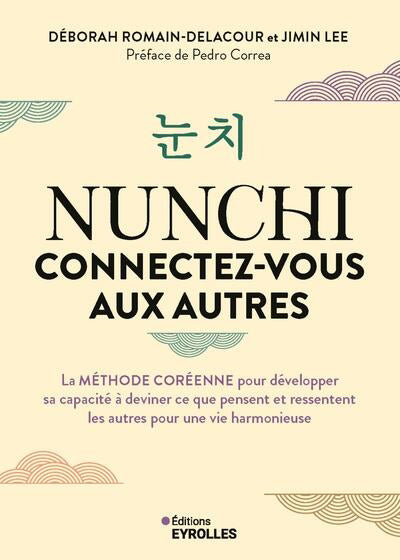 DÉBORAH ROMAIN-DELACOUR et JIMIN LEE
Préface de Pedro Correa

눈치

NUNCHI
CONNECTEZ-VOUS AUX AUTRES

La MÉTHODE CORÉENNE pour développer sa capacité à deviner ce que pensent et ressentent les autres pour une vie harmonieuse

Éditions
EYROLLES